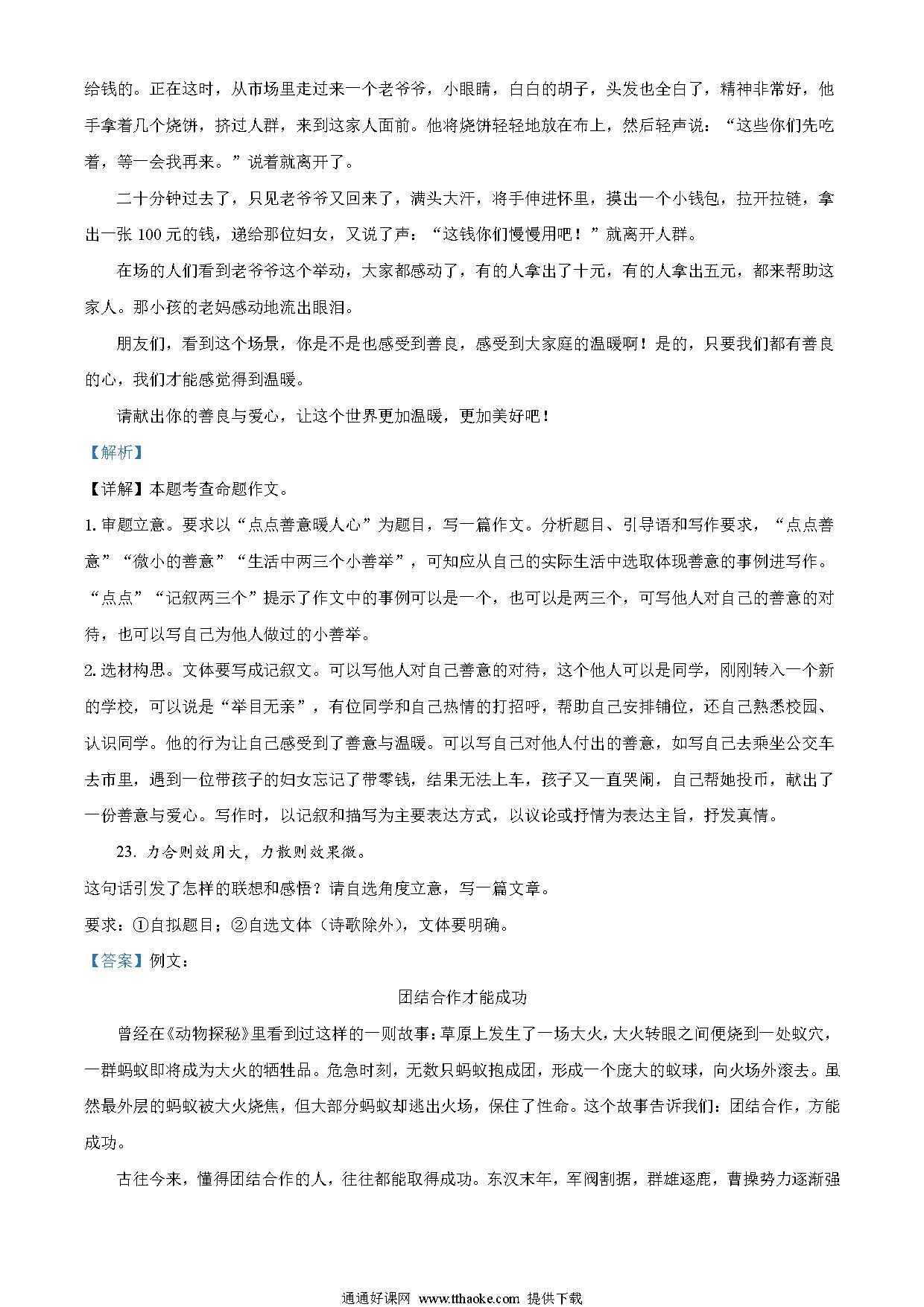 给钱的。正在这时，从市场里走过来一个老爷爷，小眼睛，白白的胡子，头发也全白了，精神非常好，他手拿着几个烧饼，挤过人群，来到这家人面前。他将烧饼轻轻地放在布上，然后轻声说：“这些你们先吃着，等一会我再来。”说着就离开了。

二十分钟过去了，只见老爷爷又回来了，满头大汗，将手伸进怀里，摸出一个小钱包，拉开拉链，拿出一张 100 元的钱，递给那位妇女，又说了声：“这钱你们慢慢用吧！”就离开人群。

在场的人们看到老爷爷这个举动，大家都感动了，有的人拿出了十元，有的人拿出五元，都来帮助这家人。那小孩的老妈感动地流出眼泪。

朋友们，看到这个场景，你是不是也感受到善良，感受到大家庭的温暖啊！是的，只要我们都有善良的心，我们才能感觉得到温暖。

请献出你的善良与爱心，让这个世界更加温暖，更加美好吧！

【解析】

【详解】本题考查命题作文。

1. 审题立意。要求以“点点善意暖人心”为题目，写一篇作文。分析题目、引导语和写作要求，“点点善意”“微小的善意”“生活中两三个小善举”，可知应从自己的实际生活中选取体现善意的事例进写作。“点点”“记叙两三个”提示了作文中的事例可以是一个，也可以是两三个，可写他人对自己的善意的对待，也可以写自己为他人做过的小善举。

2. 选材构思。文体要写成记叙文。可以写他人对自己善意的对待，这个他人可以是同学，刚刚转入一个新的学校，可以说是“举目无亲”，有位同学和自己热情的打招呼，帮助自己安排铺位，还自己熟悉校园、认识同学。他的行为让自己感受到了善意与温暖。可以写自己对他人付出的善意，如写自己去乘坐公交车去市里，遇到一位带孩子的妇女忘记了带零钱，结果无法上车，孩子又一直哭闹，自己帮她投币，献出了一份善意与爱心。写作时，以记叙和描写为主要表达方式，以议论或抒情为表达主旨，抒发真情。

23. 力合则效用大，力散则效果微。

这句话引发了怎样的联想和感悟？请自选角度立意，写一篇文章。

要求：①自拟题目；②自选文体（诗歌除外），文体要明确。

【答案】例文：

团结合作才能成功

曾经在《动物探秘》里看到过这样的一则故事：草原上发生了一场大火，大火转眼之间便烧到一处蚁穴，一群蚂蚁即将成为大火的牺牲品。危急时刻，无数只蚂蚁抱成团，形成一个庞大的蚁球，向火场外滚去。虽然最外层的蚂蚁被大火烧焦，但大部分蚂蚁却逃出火场，保住了性命。这个故事告诉我们：团结合作，方能成功。

古往今来，懂得团结合作的人，往往都能取得成功。东汉末年，军阀割据，群雄逐鹿，曹操势力逐渐强

通通好课网 www.tthaoke.com 提供下载